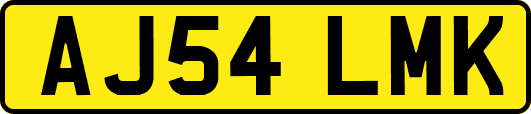 AJ54 LMK